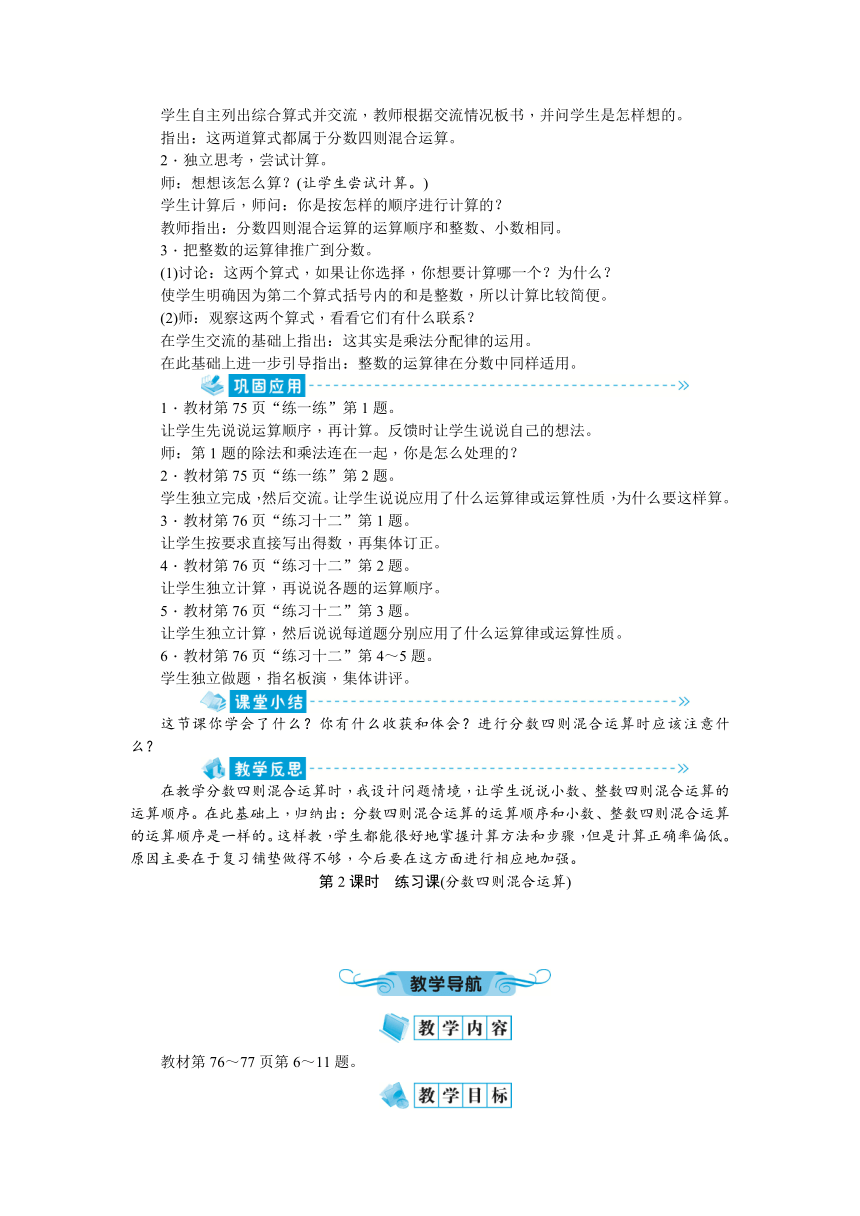 学生自主列出综合算式并交流，教师根据交流情况板书，并问学生是怎样想的。
指出：这两道算式都属于分数四则混合运算。
2．独立思考，尝试计算。
师：想想该怎么算？(让学生尝试计算。)
学生计算后，师问：你是按怎样的顺序进行计算的？
教师指出：分数四则混合运算的运算顺序和整数、小数相同。
3．把整数的运算律推广到分数。
(1)讨论：这两个算式，如果让你选择，你想要计算哪一个？为什么？
使学生明确因为第二个算式括号内的和是整数，所以计算比较简便。
(2)师：观察这两个算式，看看它们有什么联系？
在学生交流的基础上指出：这其实是乘法分配律的运用。
在此基础上进一步引导指出：整数的运算律在分数中同样适用。

巩固应用

1．教材第75页“练一练”第1题。
让学生先说说运算顺序，再计算。反馈时让学生说说自己的想法。
师：第1题的除法和乘法连在一起，你是怎么处理的？
2．教材第75页“练一练”第2题。
学生独立完成，然后交流。让学生说说应用了什么运算律或运算性质，为什么要这样算。
3．教材第76页“练习十二”第1题。
让学生按要求直接写出得数，再集体订正。
4．教材第76页“练习十二”第2题。
让学生独立计算，再说说各题的运算顺序。
5．教材第76页“练习十二”第3题。
让学生独立计算，然后说说每道题分别应用了什么运算律或运算性质。
6．教材第76页“练习十二”第4～5题。
学生独立做题，指名板演，集体讲评。

课堂小结

这节课你学会了什么？你有什么收获和体会？进行分数四则混合运算时应该注意什么？

教学反思

在教学分数四则混合运算时，我设计问题情境，让学生说说小数、整数四则混合运算的运算顺序。在此基础上，归纳出：分数四则混合运算的运算顺序和小数、整数四则混合运算的运算顺序是一样的。这样教，学生都能很好地掌握计算方法和步骤，但是计算正确率偏低。原因主要在于复习铺垫做得不够，今后要在这方面进行相应地加强。

第2课时　练习课(分数四则混合运算)

教学导航

教学内容

教材第76～77页第6～11题。

教学目标